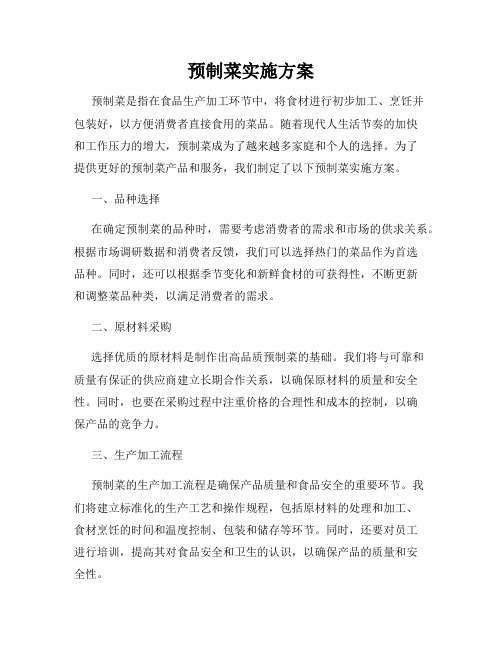 预制菜实施方案

预制菜是指在食品生产加工环节中，将食材进行初步加工、烹饪并包装好，以方便消费者直接食用的菜品。随着现代人生活节奏的加快和工作压力的增大，预制菜成为了越来越多家庭和个人的选择。为了提供更好的预制菜产品和服务，我们制定了以下预制菜实施方案。

一、品种选择

在确定预制菜的品种时，需要考虑消费者的需求和市场的供求关系。根据市场调研数据和消费者反馈，我们可以选择热门的菜品作为首选品种。同时，还可以根据季节变化和新鲜食材的可获得性，不断更新和调整菜品种类，以满足消费者的需求。

二、原材料采购

选择优质的原材料是制作出高品质预制菜的基础。我们将与可靠和质量有保证的供应商建立长期合作关系，以确保原材料的质量和安全性。同时，也要在采购过程中注重价格的合理性和成本的控制，以确保产品的竞争力。

三、生产加工流程

预制菜的生产加工流程是确保产品质量和食品安全的重要环节。我们将建立标准化的生产工艺和操作规程，包括原材料的处理和加工、食材烹饪的时间和温度控制、包装和储存等环节。同时，还要对员工进行培训，提高其对食品安全和卫生的认识，以确保产品的质量和安全性。